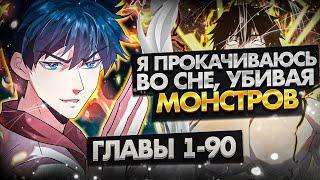 Я ПРОКАЧИВАЮСЬ ВО СНЕ, УБИВАЯ МОНСТРОВ

ГЛАВЫ 1-90